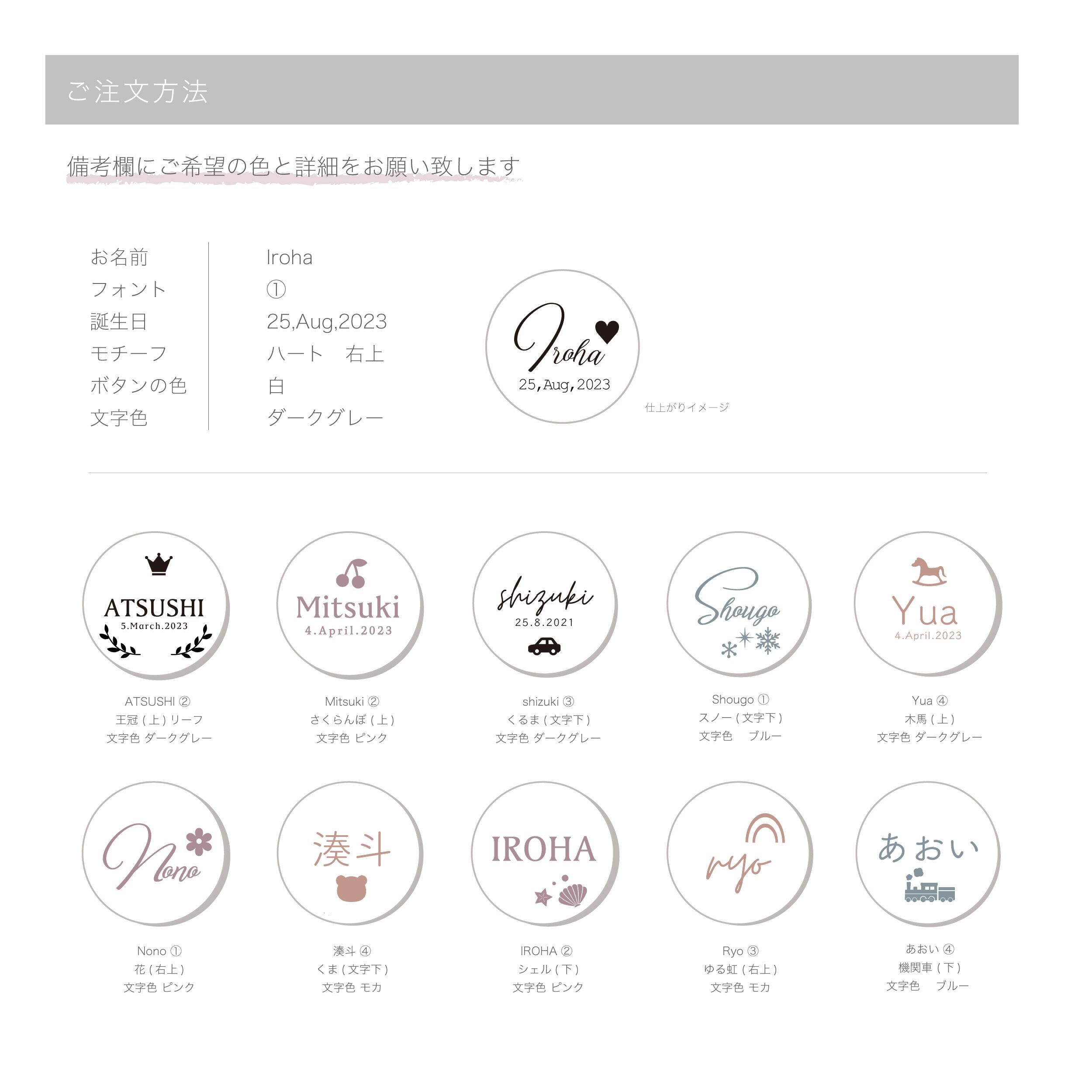 ご注文方法

備考欄にご希望の色と詳細をお願い致します

| お名前 | Iroha |
|---|---|
| フォント | ① |
| 誕生日 | 25,Aug,2023 |
| モチーフ | ハート　右上 |
| ボタンの色 | 白 |
| 文字色 | ダークグレー |

Iroha
25,Aug,2023

仕上がりイメージ

ATSUSHI
5.March.2023

ATSUSHI ②
王冠 ( 上 ) リーフ
文字色 ダークグレー

Mitsuki
4.April.2023

Mitsuki ②
さくらんぼ ( 上 )
文字色 ピンク

shizuki
25.8.2021

shizuki ③
くるま ( 文字下 )
文字色 ダークグレー

Shougo

Shougo ①
スノー ( 文字下 )
文字色　ブルー

Yua
4.April.2023

Yua ④
木馬 ( 上 )
文字色 ダークグレー

Nono

Nono ①
花 ( 右上 )
文字色 ピンク

湊斗

湊斗 ④
くま ( 文字下 )
文字色 モカ

IROHA

IROHA ②
シェル ( 下 )
文字色 ピンク

ryo

Ryo ③
ゆる虹 ( 右上 )
文字色 モカ

あおい

あおい ④
機関車 ( 下 )
文字色　ブルー